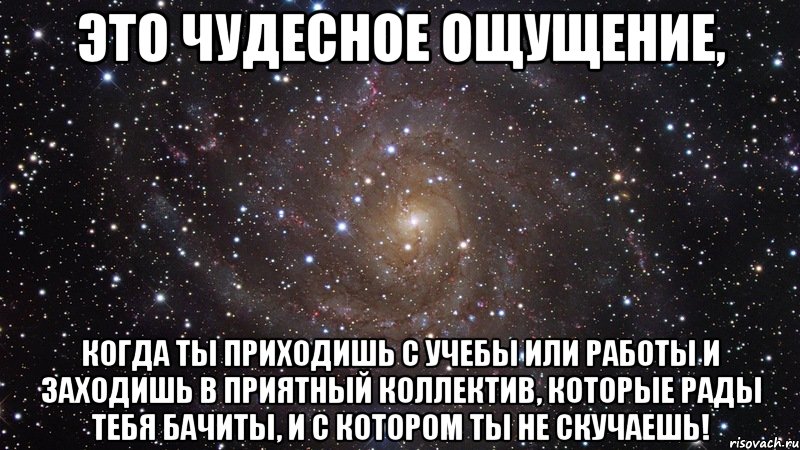 ЭТО ЧУДЕСНОЕ ОЩУЩЕНИЕ,

КОГДА ТЫ ПРИХОДИШЬ С УЧЕБЫ ИЛИ РАБОТЫ И ЗАХОДИШЬ В ПРИЯТНЫЙ КОЛЛЕКТИВ, КОТОРЫЕ РАДЫ ТЕБЯ БАЧИТЫ, И С КОТОРОМ ТЫ НЕ СКУЧАЕШЬ!

risovach.ru